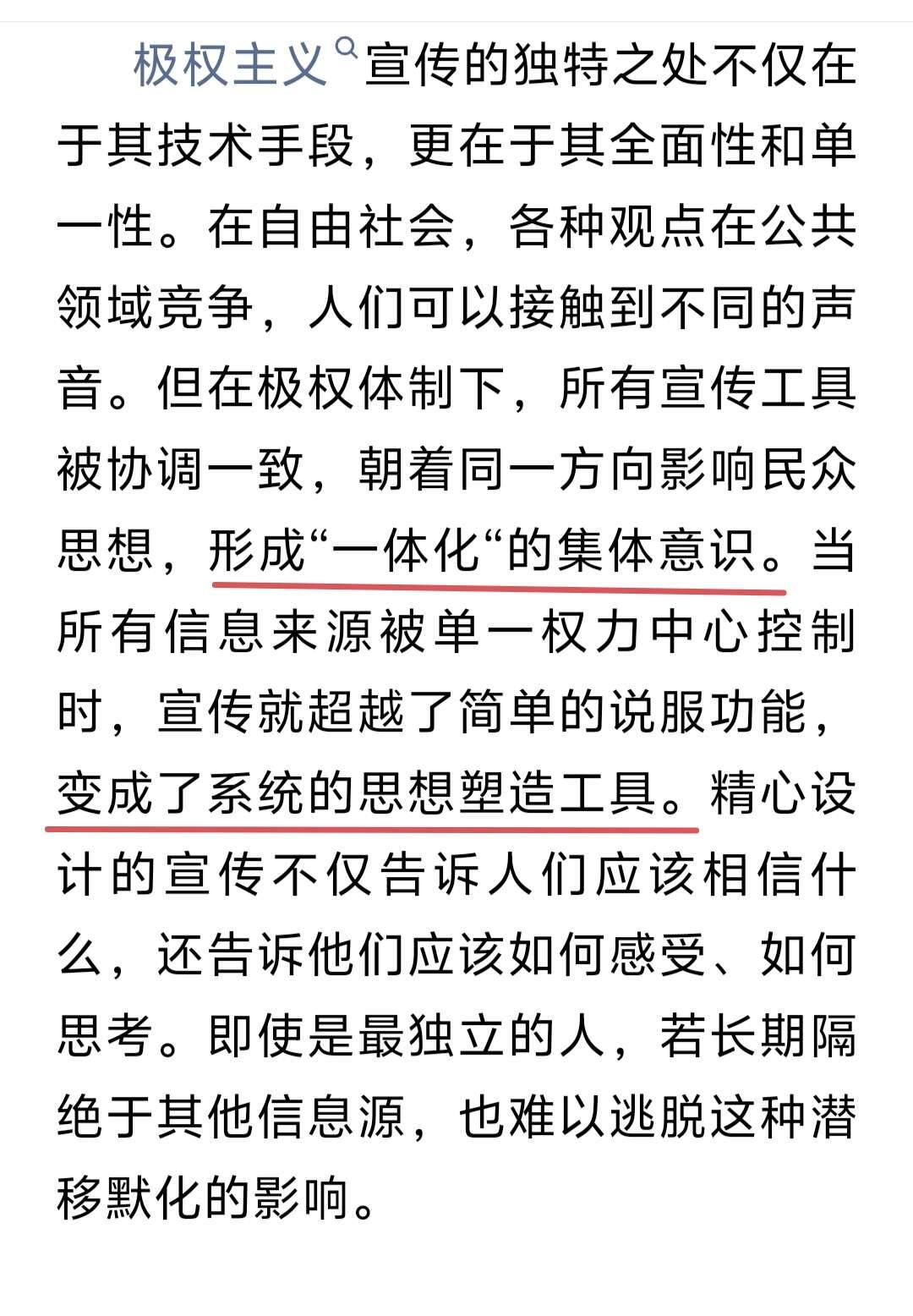 极权主义宣传的独特之处不仅在于其技术手段，更在于其全面性和单一性。在自由社会，各种观点在公共领域竞争，人们可以接触到不同的声音。但在极权体制下，所有宣传工具被协调一致，朝着同一方向影响民众思想，形成“一体化“的集体意识。当所有信息来源被单一权力中心控制时，宣传就超越了简单的说服功能，变成了系统的思想塑造工具。精心设计的宣传不仅告诉人们应该相信什么，还告诉他们应该如何感受、如何思考。即使是最独立的人，若长期隔绝于其他信息源，也难以逃脱这种潜移默化的影响。